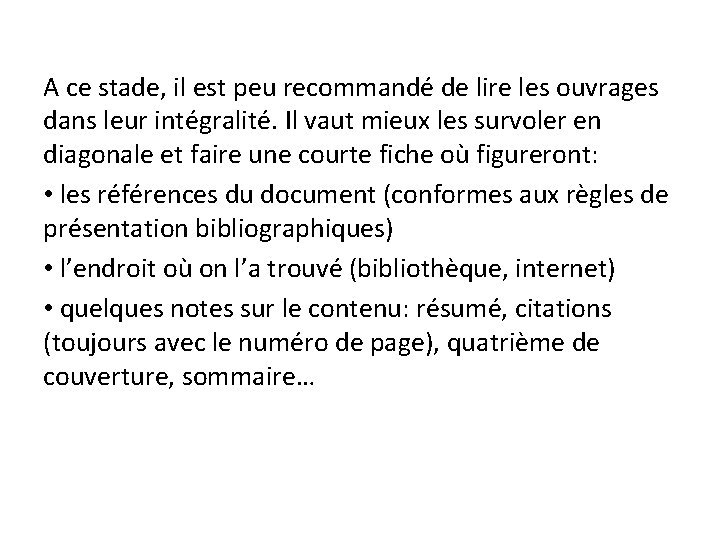 A ce stade, il est peu recommandé de lire les ouvrages dans leur intégralité. Il vaut mieux les survoler en diagonale et faire une courte fiche où figureront:

• les références du document (conformes aux règles de présentation bibliographiques)

• l’endroit où on l’a trouvé (bibliothèque, internet)

• quelques notes sur le contenu: résumé, citations (toujours avec le numéro de page), quatrième de couverture, sommaire…